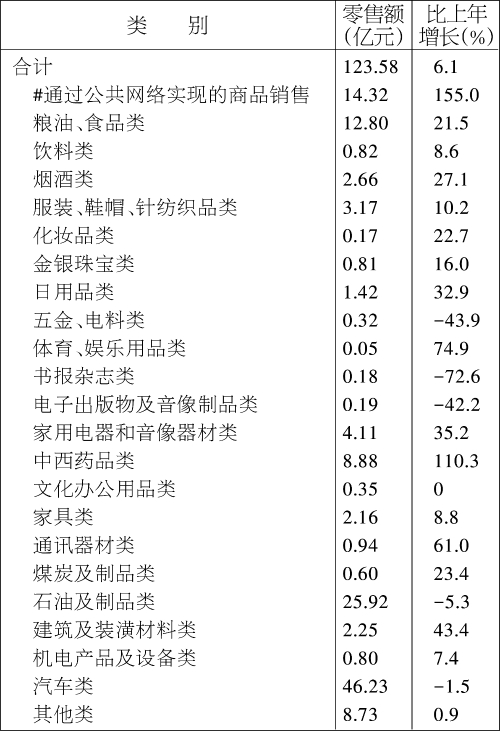 | 类　　别 | 零售额(亿元) | 比上年增长(%) |
|---|---|---|
| 合计 | 123.58 | 6.1 |
| #通过公共网络实现的商品销售 | 14.32 | 155.0 |
| 粮油、食品类 | 12.80 | 21.5 |
| 饮料类 | 0.82 | 8.6 |
| 烟酒类 | 2.66 | 27.1 |
| 服装、鞋帽、针纺织品类 | 3.17 | 10.2 |
| 化妆品类 | 0.17 | 22.7 |
| 金银珠宝类 | 0.81 | 16.0 |
| 日用品类 | 1.42 | 32.9 |
| 五金、电料类 | 0.32 | -43.9 |
| 体育、娱乐用品类 | 0.05 | 74.9 |
| 书报杂志类 | 0.18 | -72.6 |
| 电子出版物及音像制品类 | 0.19 | -42.2 |
| 家用电器和音像器材类 | 4.11 | 35.2 |
| 中西药品类 | 8.88 | 110.3 |
| 文化办公用品类 | 0.35 | 0 |
| 家具类 | 2.16 | 8.8 |
| 通讯器材类 | 0.94 | 61.0 |
| 煤炭及制品类 | 0.60 | 23.4 |
| 石油及制品类 | 25.92 | -5.3 |
| 建筑及装潢材料类 | 2.25 | 43.4 |
| 机电产品及设备类 | 0.80 | 7.4 |
| 汽车类 | 46.23 | -1.5 |
| 其他类 | 8.73 | 0.9 |